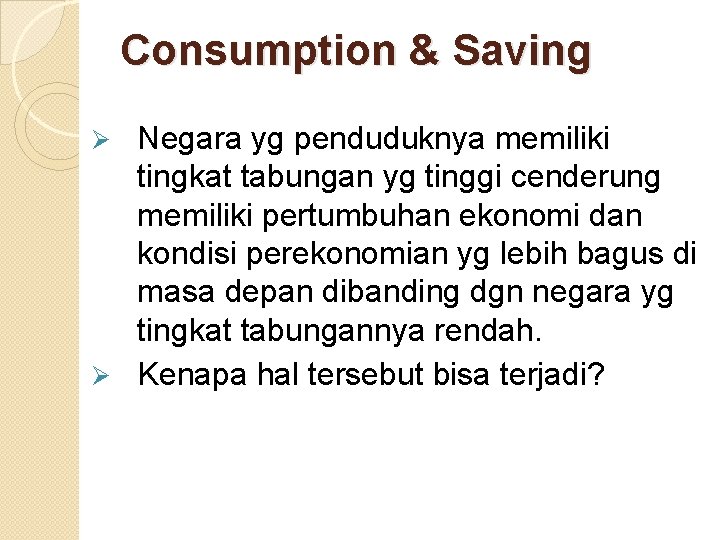 Consumption & Saving

➢ Negara yg penduduknya memiliki tingkat tabungan yg tinggi cenderung memiliki pertumbuhan ekonomi dan kondisi perekonomian yg lebih bagus di masa depan dibanding dgn negara yg tingkat tabungannya rendah.

➢ Kenapa hal tersebut bisa terjadi?